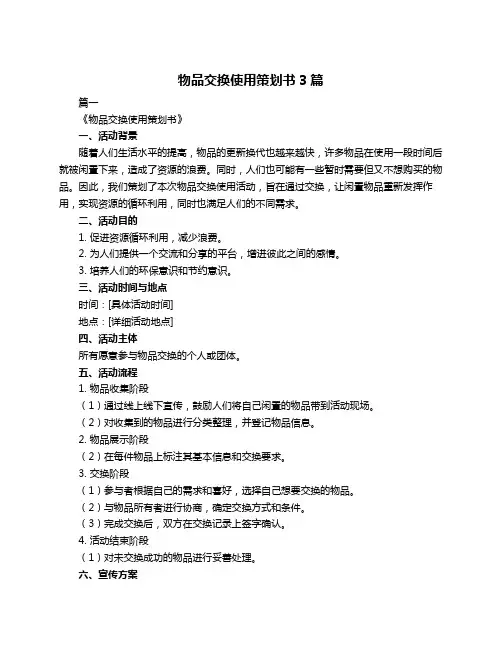 物品交换使用策划书 3 篇

篇一

《物品交换使用策划书》

一、活动背景

随着人们生活水平的提高，物品的更新换代也越来越快，许多物品在使用一段时间后就被闲置下来，造成了资源的浪费。同时，人们也可能有一些暂时需要但又不想购买的物品。因此，我们策划了本次物品交换使用活动，旨在通过交换，让闲置物品重新发挥作用，实现资源的循环利用，同时也满足人们的不同需求。

二、活动目的

1. 促进资源循环利用，减少浪费。

2. 为人们提供一个交流和分享的平台，增进彼此之间的感情。

3. 培养人们的环保意识和节约意识。

三、活动时间与地点

时间：[具体活动时间]

地点：[详细活动地点]

四、活动主体

所有愿意参与物品交换的个人或团体。

五、活动流程

1. 物品收集阶段

（1）通过线上线下宣传，鼓励人们将自己闲置的物品带到活动现场。

（2）对收集到的物品进行分类整理，并登记物品信息。

2. 物品展示阶段

（2）在每件物品上标注其基本信息和交换要求。

3. 交换阶段

（1）参与者根据自己的需求和喜好，选择自己想要交换的物品。

（2）与物品所有者进行协商，确定交换方式和条件。

（3）完成交换后，双方在交换记录上签字确认。

4. 活动结束阶段

（1）对未交换成功的物品进行妥善处理。

六、宣传方案